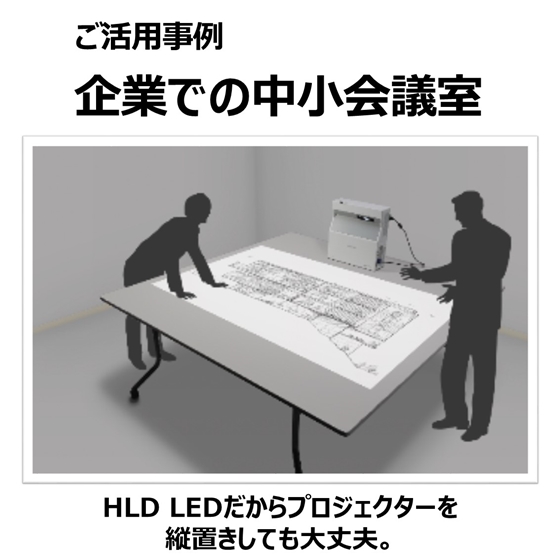 ご活用事例

企業での中小会議室

HLD LEDだからプロジェクターを縦置きしても大丈夫。